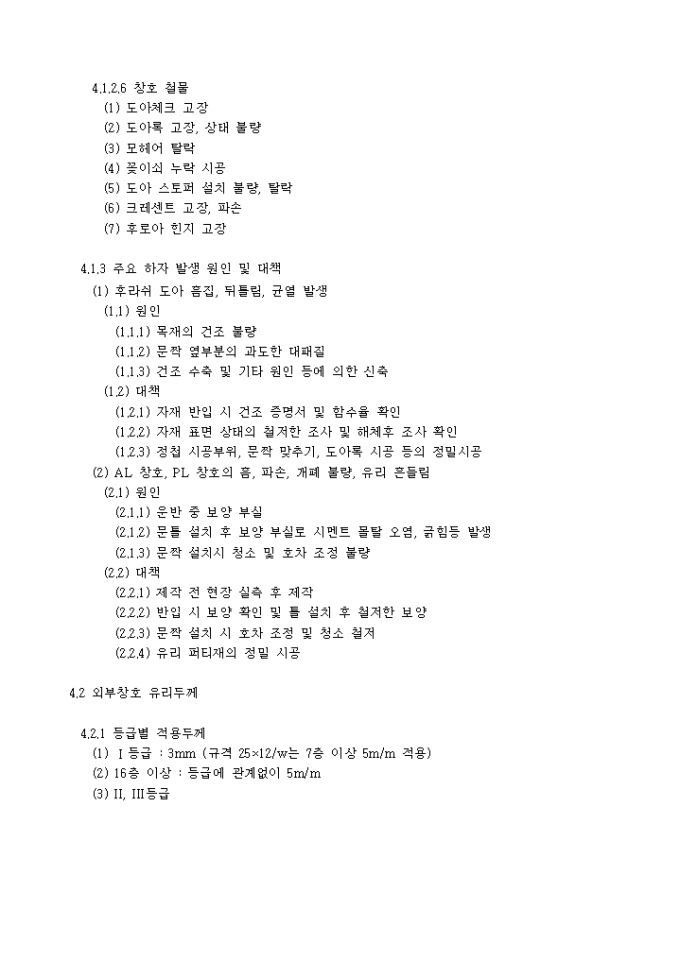 4.1.2.6 창호 철물
(1) 도아체크 고장
(2) 도아록 고장, 상태 불량
(3) 모헤어 탈락
(4) 꽂이쇠 누락 시공
(5) 도아 스토퍼 설치 불량, 탈락
(6) 크레센트 고장, 파손
(7) 후로아 힌지 고장

4.1.3 주요 하자 발생 원인 및 대책
(1) 후라쉬 도아 흠집, 뒤틀림, 균열 발생
(1.1) 원인
(1.1.1) 목재의 건조 불량
(1.1.2) 문짝 옆부분의 과도한 대패질
(1.1.3) 건조 수축 및 기타 원인 등에 의한 신축
(1.2) 대책
(1.2.1) 자재 반입 시 건조 증명서 및 함수율 확인
(1.2.2) 자재 표면 상태의 철저한 조사 및 해체후 조사 확인
(1.2.3) 정첩 시공부위, 문짝 맞추기, 도아록 시공 등의 정밀시공
(2) AL 창호, PL 창호의 흠, 파손, 개폐 불량, 유리 흔들림
(2.1) 원인
(2.1.1) 운반 중 보양 부실
(2.1.2) 문틀 설치 후 보양 부실로 시멘트 몰탈 오염, 긁힘등 발생
(2.1.3) 문짝 설치시 청소 및 호차 조정 불량
(2.2) 대책
(2.2.1) 제작 전 현장 실측 후 제작
(2.2.2) 반입 시 보양 확인 및 틀 설치 후 철저한 보양
(2.2.3) 문짝 설치 시 호차 조정 및 청소 철저
(2.2.4) 유리 퍼티재의 정밀 시공

4.2 외부창호 유리두께

4.2.1 등급별 적용두께
(1) I 등급 : 3mm (규격 25×12/w는 7층 이상 5m/m 적용)
(2) 16층 이상 : 등급에 관계없이 5m/m
(3) II, III등급